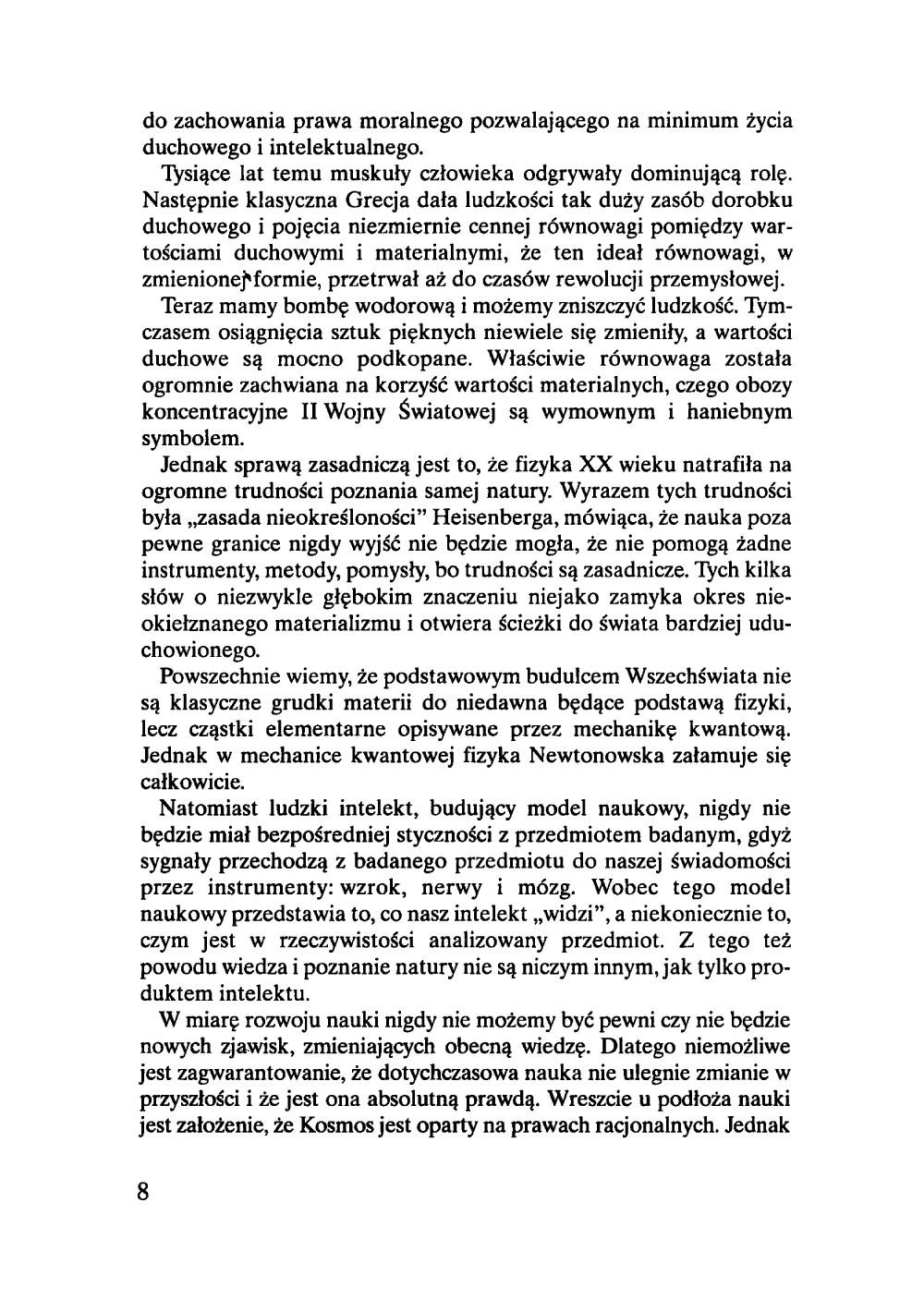 do zachowania prawa moralnego pozwalającego na minimum życia duchowego i intelektualnego.

Tysiące lat temu muskuły człowieka odgrywały dominującą rolę. Następnie klasyczna Grecja dała ludzkości tak duży zasób dorobku duchowego i pojęcia niezmiernie cennej równowagi pomiędzy wartościami duchowymi i materialnymi, że ten ideał równowagi, w zmienionej formie, przetrwał aż do czasów rewolucji przemysłowej.

Teraz mamy bombę wodorową i możemy zniszczyć ludzkość. Tymczasem osiągnięcia sztuk pięknych niewiele się zmieniły, a wartości duchowe są mocno podkopane. Właściwie równowaga została ogromnie zachwiana na korzyść wartości materialnych, czego obozy koncentracyjne II Wojny Światowej są wymownym i haniebnym symbolem.

Jednak sprawą zasadniczą jest to, że fizyka XX wieku natrafiła na ogromne trudności poznania samej natury. Wyrazem tych trudności była „zasada nieokreśloności" Heisenberga, mówiąca, że nauka poza pewne granice nigdy wyjść nie będzie mogła, że nie pomogą żadne instrumenty, metody, pomysły, bo trudności są zasadnicze. Tych kilka słów o niezwykle głębokim znaczeniu niejako zamyka okres nieokiełznanego materializmu i otwiera ścieżki do świata bardziej uduchowionego.

Powszechnie wiemy, że podstawowym budulcem Wszechświata nie są klasyczne grudki materii do niedawna będące podstawą fizyki, lecz cząstki elementarne opisywane przez mechanikę kwantową. Jednak w mechanice kwantowej fizyka Newtonowska załamuje się całkowicie.

Natomiast ludzki intelekt, budujący model naukowy, nigdy nie będzie miał bezpośredniej styczności z przedmiotem badanym, gdyż sygnały przechodzą z badanego przedmiotu do naszej świadomości przez instrumenty: wzrok, nerwy i mózg. Wobec tego model naukowy przedstawia to, co nasz intelekt „widzi", a niekoniecznie to, czym jest w rzeczywistości analizowany przedmiot. Z tego też powodu wiedza i poznanie natury nie są niczym innym, jak tylko produktem intelektu.

W miarę rozwoju nauki nigdy nie możemy być pewni czy nie będzie nowych zjawisk, zmieniających obecną wiedzę. Dlatego niemożliwe jest zagwarantowanie, że dotychczasowa nauka nie ulegnie zmianie w przyszłości i że jest ona absolutną prawdą. Wreszcie u podłoża nauki jest założenie, że Kosmos jest oparty na prawach racjonalnych. Jednak

8